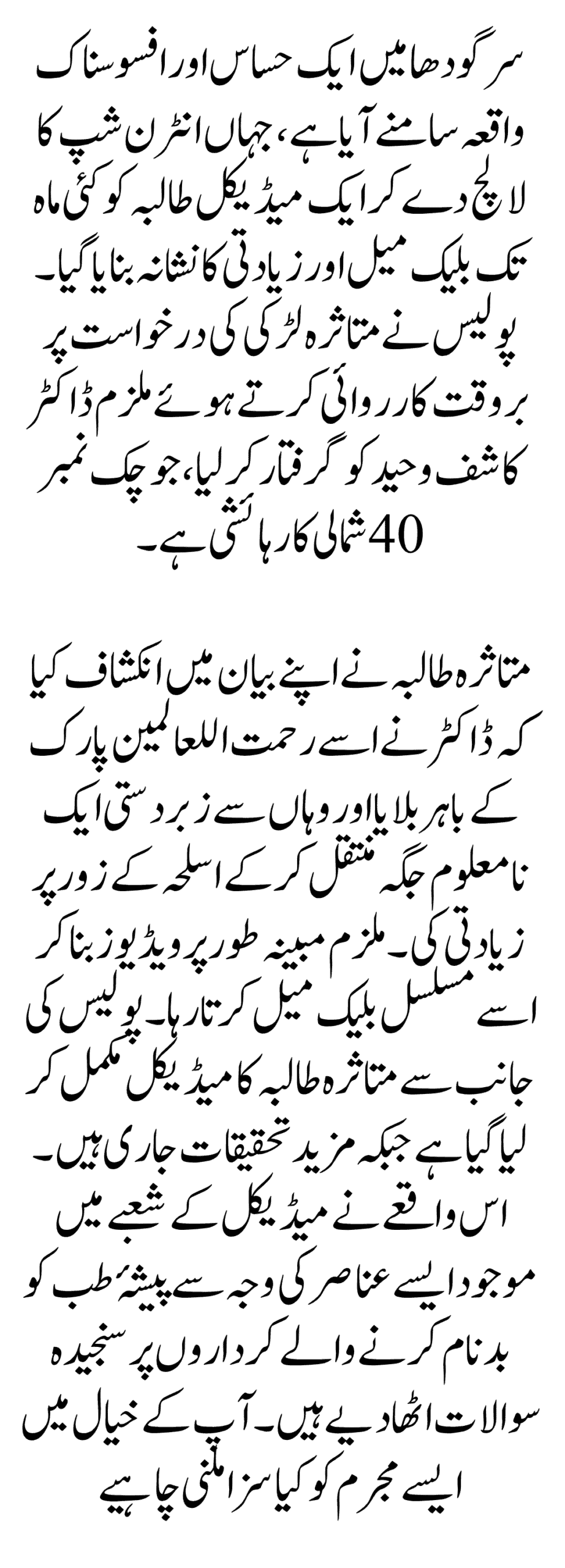 سرگودھا میں ایک حساس اور افسوسناک واقعہ سامنے آیا ہے، جہاں انٹرن شپ کا لالچ دے کر ایک میڈیکل طالبہ کو کئی ماہ تک بلیک میل اور زیادتی کا نشانہ بنایا گیا۔ پولیس نے متاثرہ لڑکی کی درخواست پر بروقت کارروائی کرتے ہوئے ملزم ڈاکٹر کاشف وحید کو گرفتار کر لیا، جو چک نمبر 40 شمالی کا رہائشی ہے۔

متاثرہ طالبہ نے اپنے بیان میں انکشاف کیا کہ ڈاکٹر نے اسے رحمت اللعالمین پارک کے باہر بلایا اور وہاں سے زبردستی ایک نامعلوم جگہ منتقل کر کے اسلحہ کے زور پر زیادتی کی۔ ملزم مبینہ طور پر ویڈیوز بنا کر اسے مسلسل بلیک میل کرتا رہا۔ پولیس کی جانب سے متاثرہ طالبہ کا میڈیکل مکمل کر لیا گیا ہے جبکہ مزید تحقیقات جاری ہیں۔ اس واقعے نے میڈیکل کے شعبے میں موجود ایسے عناصر کی وجہ سے پیشۂ طب کو بدنام کرنے والے کرداروں پر سنجیدہ سوالات اٹھا دیے ہیں۔ آپ کے خیال میں ایسے مجرم کو کیا سزا ملنی چاہیے